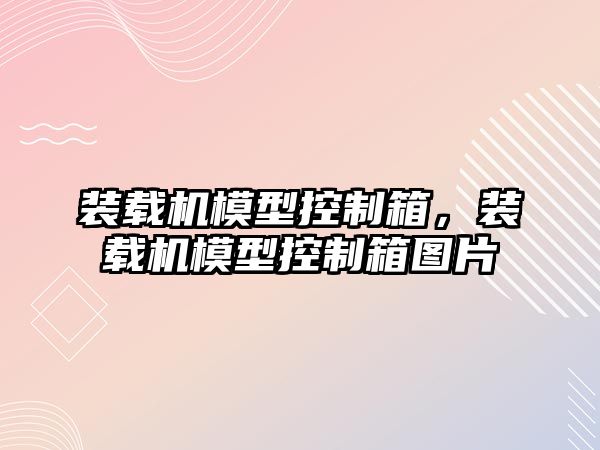 装载机模型控制箱，装载机模型控制箱图片